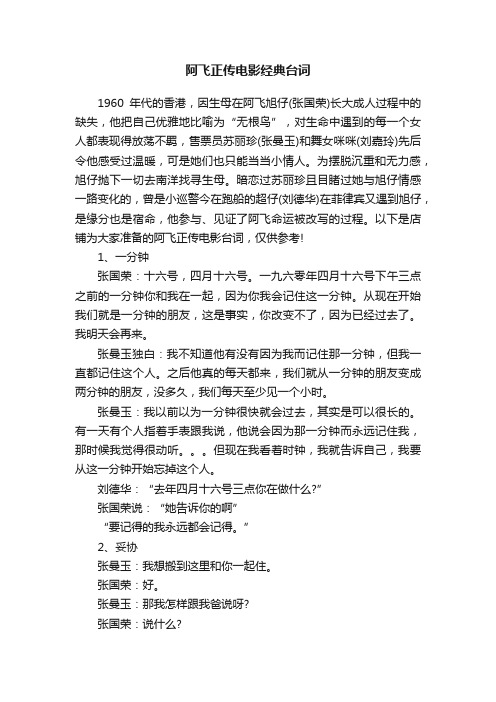 阿飞正传电影经典台词

1960 年代的香港，因生母在阿飞旭仔(张国荣)长大成人过程中的缺失，他把自己优雅地比喻为“无根鸟”，对生命中遇到的每一个女人都表现得放荡不羁，售票员苏丽珍(张曼玉)和舞女咪咪(刘嘉玲)先后令他感受过温暖，可是她们也只能当当小情人。为摆脱沉重和无力感，旭仔抛下一切去南洋找寻生母。暗恋过苏丽珍且目睹过她与旭仔情感一路变化的，曾是小巡警今在跑船的超仔(刘德华)在菲律宾又遇到旭仔，是缘分也是宿命，他参与、见证了阿飞命运被改写的过程。以下是店铺为大家准备的阿飞正传电影台词，仅供参考!

1、一分钟

张国荣：十六号，四月十六号。一九六零年四月十六号下午三点之前的一分钟你和我在一起，因为你我会记住这一分钟。从现在开始我们就是一分钟的朋友，这是事实，你改变不了，因为已经过去了。我明天会再来。

张曼玉独白：我不知道他有没有因为我而记住那一分钟，但我一直都记住这个人。之后他真的每天都来，我们就从一分钟的朋友变成两分钟的朋友，没多久，我们每天至少见一个小时。

张曼玉：我以前以为一分钟很快就会过去，其实是可以很长的。有一天有个人指着手表跟我说，他说会因为那一分钟而永远记住我，那时候我觉得很动听。。。但现在我看着时钟，我就告诉自己，我要从这一分钟开始忘掉这个人。

刘德华：“去年四月十六号三点你在做什么?”

张国荣说：“她告诉你的啊”

“要记得的我永远都会记得。”

2、妥协

张曼玉：我想搬到这里和你一起住。

张国荣：好。

张曼玉：那我怎样跟我爸说呀?

张国荣：说什么?